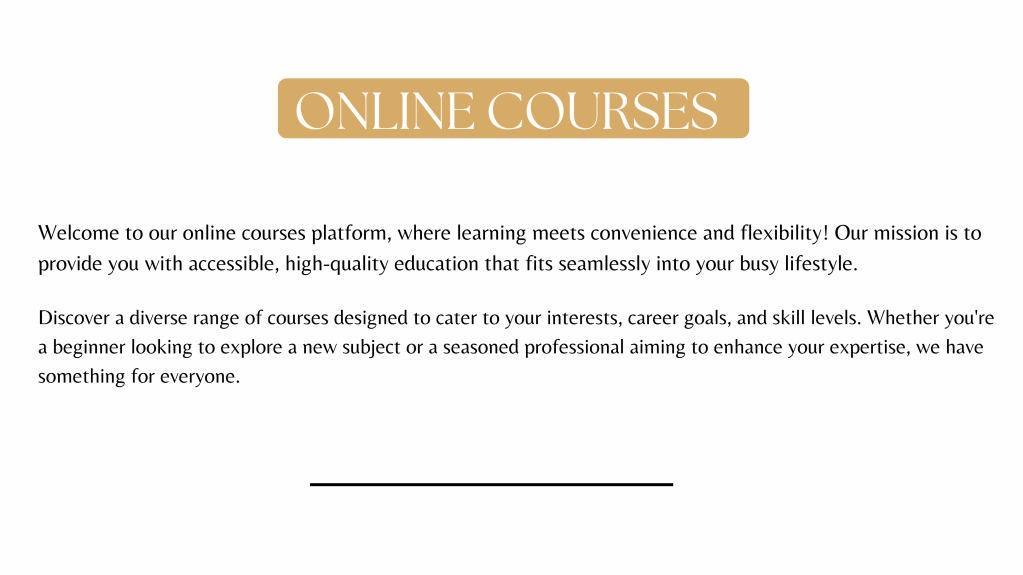 ONLINE COURSES

Welcome to our online courses platform, where learning meets convenience and flexibility! Our mission is to provide you with accessible, high-quality education that fits seamlessly into your busy lifestyle.

Discover a diverse range of courses designed to cater to your interests, career goals, and skill levels. Whether you're a beginner looking to explore a new subject or a seasoned professional aiming to enhance your expertise, we have something for everyone.